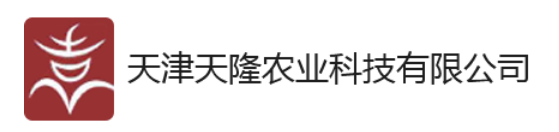 天津天隆农业科技有限公司